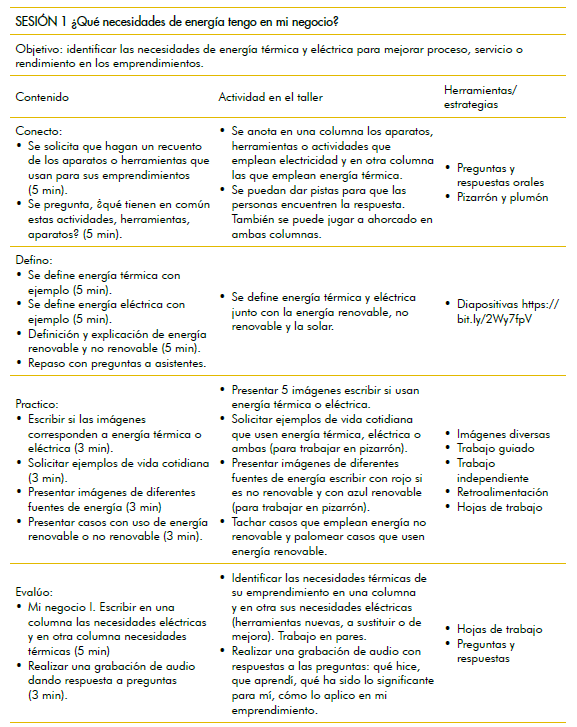 SESIÓN 1 ¿Qué necesidades de energía tengo en mi negocio?

Objetivo: identificar las necesidades de energía térmica y eléctrica para mejorar proceso, servicio o rendimiento en los emprendimientos.

| Contenido | Actividad en el taller | Herramientas/ estrategias |
|---|---|---|
| Conecto: • Se solicita que hagan un recuento de los aparatos o herramientas que usan para sus emprendimientos (5 min). • Se pregunta, ¿qué tienen en común estas actividades, herramientas, aparatos? (5 min). | • Se anota en una columna los aparatos, herramientas o actividades que emplean electricidad y en otra columna las que emplean energía térmica. • Se puedan dar pistas para que las personas encuentren la respuesta. También se puede jugar a ahorcado en ambas columnas. | • Preguntas y respuestas orales • Pizarrón y plumón |
| Defino: • Se define energía térmica con ejemplo (5 min). • Se define energía eléctrica con ejemplo (5 min). • Definición y explicación de energía renovable y no renovable (5 min). • Repaso con preguntas a asistentes. | • Se define energía térmica y eléctrica junto con la energía renovable, no renovable y la solar. | • Diapositivas https://bit.ly/2Wy7fpV |
| Practico: • Escribir si las imágenes corresponden a energía térmica o eléctrica (3 min). • Solicitar ejemplos de vida cotidiana (3 min). • Presentar imágenes de diferentes fuentes de energía (3 min) • Presentar casos con uso de energía renovable o no renovable (3 min). | • Presentar 5 imágenes escribir si usan energía térmica o eléctrica. • Solicitar ejemplos de vida cotidiana que usen energía térmica, eléctrica o ambas (para trabajar en pizarrón). • Presentar imágenes de diferentes fuentes de energía escribir con rojo si es no renovable y con azul renovable (para trabajar en pizarrón). • Tachar casos que emplean energía no renovable y palomear casos que usen energía renovable. | • Imágenes diversas • Trabajo guiado • Trabajo independiente • Retroalimentación • Hojas de trabajo |
| Evalúo: • Mi negocio I. Escribir en una columna las necesidades eléctricas y en otra columna necesidades térmicas (5 min) • Realizar una grabación de audio dando respuesta a preguntas (3 min). | • Identificar las necesidades térmicas de su emprendimiento en una columna y en otra sus necesidades eléctricas (herramientas nuevas, a sustituir o de mejora). Trabajo en pares. • Realizar una grabación de audio con respuestas a las preguntas: qué hice, que aprendí, qué ha sido lo significante para mí, cómo lo aplico en mi emprendimiento. | • Hojas de trabajo • Preguntas y respuestas |